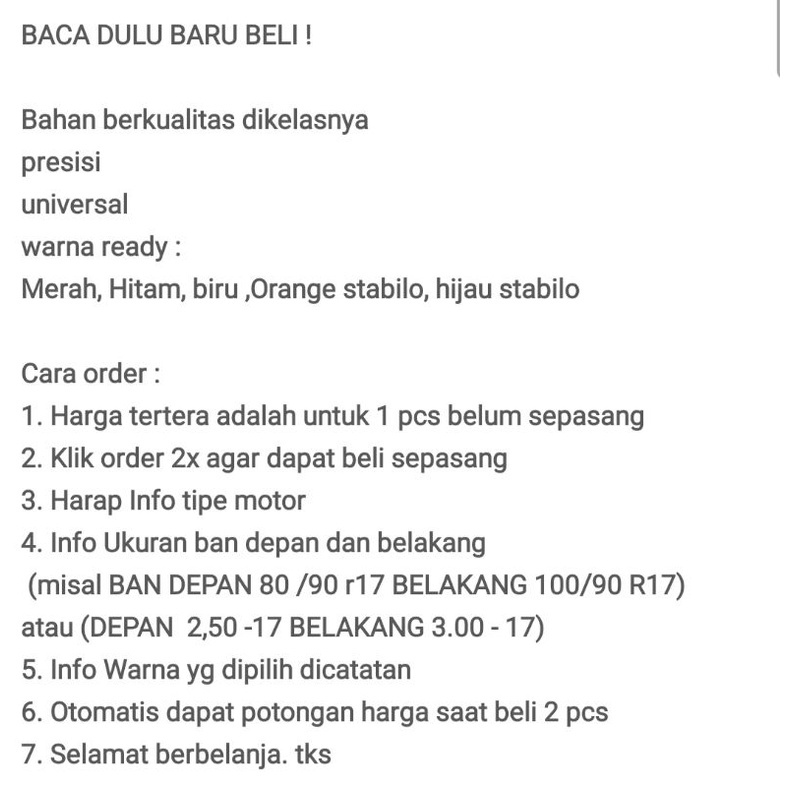 BACA DULU BARU BELI !

Bahan berkualitas dikelasnya
presisi
universal
warna ready :
Merah, Hitam, biru ,Orange stabilo, hijau stabilo

Cara order :
1. Harga tertera adalah untuk 1 pcs belum sepasang
2. Klik order 2x agar dapat beli sepasang
3. Harap Info tipe motor
4. Info Ukuran ban depan dan belakang
(misal BAN DEPAN 80 /90 r17 BELAKANG 100/90 R17)
atau (DEPAN 2,50 -17 BELAKANG 3.00 - 17)
5. Info Warna yg dipilih dicatatan
6. Otomatis dapat potongan harga saat beli 2 pcs
7. Selamat berbelanja. tks